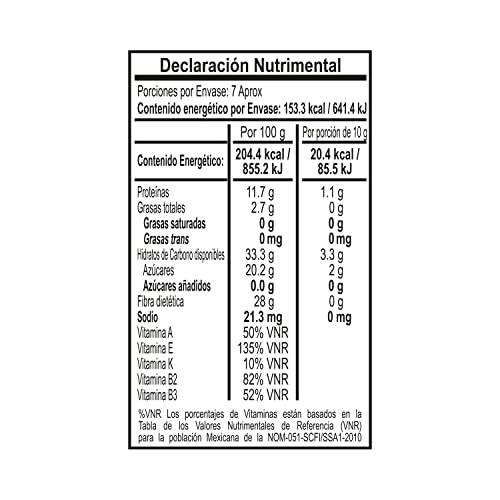 Declaración Nutrimental

Porciones por Envase: 7 Aprox
Contenido energético por Envase: 153.3 kcal / 641.4 kJ

| | Por 100 g | Por porción de 10 g |
|---|---|---|
| Contenido Energético: | 204.4 kcal / 855.2 kJ | 20.4 kcal / 85.5 kJ |
| Proteínas | 11.7 g | 1.1 g |
| Grasas totales | 2.7 g | 0 g |
| Grasas saturadas | 0 g | 0 g |
| Grasas trans | 0 mg | 0 mg |
| Hidratos de Carbono disponibles | 33.3 g | 3.3 g |
| Azúcares | 20.2 g | 2 g |
| Azúcares añadidos | 0.0 g | 0 g |
| Fibra dietética | 28 g | 0 g |
| Sodio | 21.3 mg | 0 mg |
| Vitamina A | 50% VNR | |
| Vitamina E | 135% VNR | |
| Vitamina K | 10% VNR | |
| Vitamina B2 | 82% VNR | |
| Vitamina B3 | 52% VNR | |

%VNR Los porcentajes de Vitaminas están basados en la Tabla de los Valores Nutrimentales de Referencia (VNR) para la población Mexicana de la NOM-051-SCFI/SSA1-2010